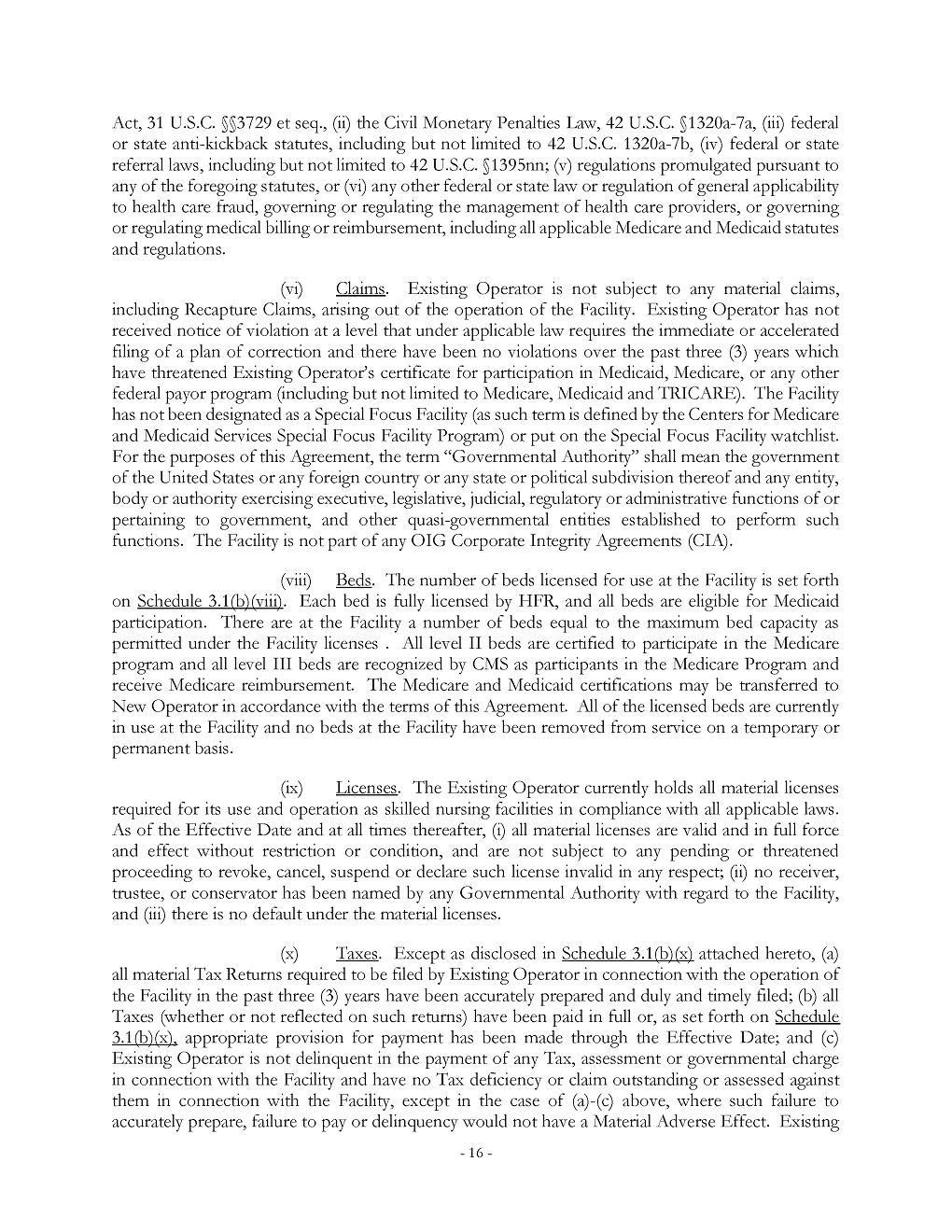 Act, 31 U.S.C. §§3729 et seq., (ii) the Civil Monetary Penalties Law, 42 U.S.C. §1320a-7a, (iii) federal or state anti-kickback statutes, including but not limited to 42 U.S.C. 1320a-7b, (iv) federal or state referral laws, including but not limited to 42 U.S.C. §1395nn; (v) regulations promulgated pursuant to any of the foregoing statutes, or (vi) any other federal or state law or regulation of general applicability to health care fraud, governing or regulating the management of health care providers, or governing or regulating medical billing or reimbursement, including all applicable Medicare and Medicaid statutes and regulations.

(vi) Claims. Existing Operator is not subject to any material claims, including Recapture Claims, arising out of the operation of the Facility. Existing Operator has not received notice of violation at a level that under applicable law requires the immediate or accelerated filing of a plan of correction and there have been no violations over the past three (3) years which have threatened Existing Operator's certificate for participation in Medicaid, Medicare, or any other federal payor program (including but not limited to Medicare, Medicaid and TRICARE). The Facility has not been designated as a Special Focus Facility (as such term is defined by the Centers for Medicare and Medicaid Services Special Focus Facility Program) or put on the Special Focus Facility watchlist. For the purposes of this Agreement, the term "Governmental Authority" shall mean the government of the United States or any foreign country or any state or political subdivision thereof and any entity, body or authority exercising executive, legislative, judicial, regulatory or administrative functions of or pertaining to government, and other quasi-governmental entities established to perform such functions. The Facility is not part of any OIG Corporate Integrity Agreements (CIA).

(viii) Beds. The number of beds licensed for use at the Facility is set forth on Schedule 3.1(b)(viii). Each bed is fully licensed by HFR, and all beds are eligible for Medicaid participation. There are at the Facility a number of beds equal to the maximum bed capacity as permitted under the Facility licenses . All level II beds are certified to participate in the Medicare program and all level III beds are recognized by CMS as participants in the Medicare Program and receive Medicare reimbursement. The Medicare and Medicaid certifications may be transferred to New Operator in accordance with the terms of this Agreement. All of the licensed beds are currently in use at the Facility and no beds at the Facility have been removed from service on a temporary or permanent basis.

(ix) Licenses. The Existing Operator currently holds all material licenses required for its use and operation as skilled nursing facilities in compliance with all applicable laws. As of the Effective Date and at all times thereafter, (i) all material licenses are valid and in full force and effect without restriction or condition, and are not subject to any pending or threatened proceeding to revoke, cancel, suspend or declare such license invalid in any respect; (ii) no receiver, trustee, or conservator has been named by any Governmental Authority with regard to the Facility, and (iii) there is no default under the material licenses.

(x) Taxes. Except as disclosed in Schedule 3.1(b)(x) attached hereto, (a) all material Tax Returns required to be filed by Existing Operator in connection with the operation of the Facility in the past three (3) years have been accurately prepared and duly and timely filed; (b) all Taxes (whether or not reflected on such returns) have been paid in full or, as set forth on Schedule 3.1(b)(x), appropriate provision for payment has been made through the Effective Date; and (c) Existing Operator is not delinquent in the payment of any Tax, assessment or governmental charge in connection with the Facility and have no Tax deficiency or claim outstanding or assessed against them in connection with the Facility, except in the case of (a)-(c) above, where such failure to accurately prepare, failure to pay or delinquency would not have a Material Adverse Effect. Existing

- 16 -